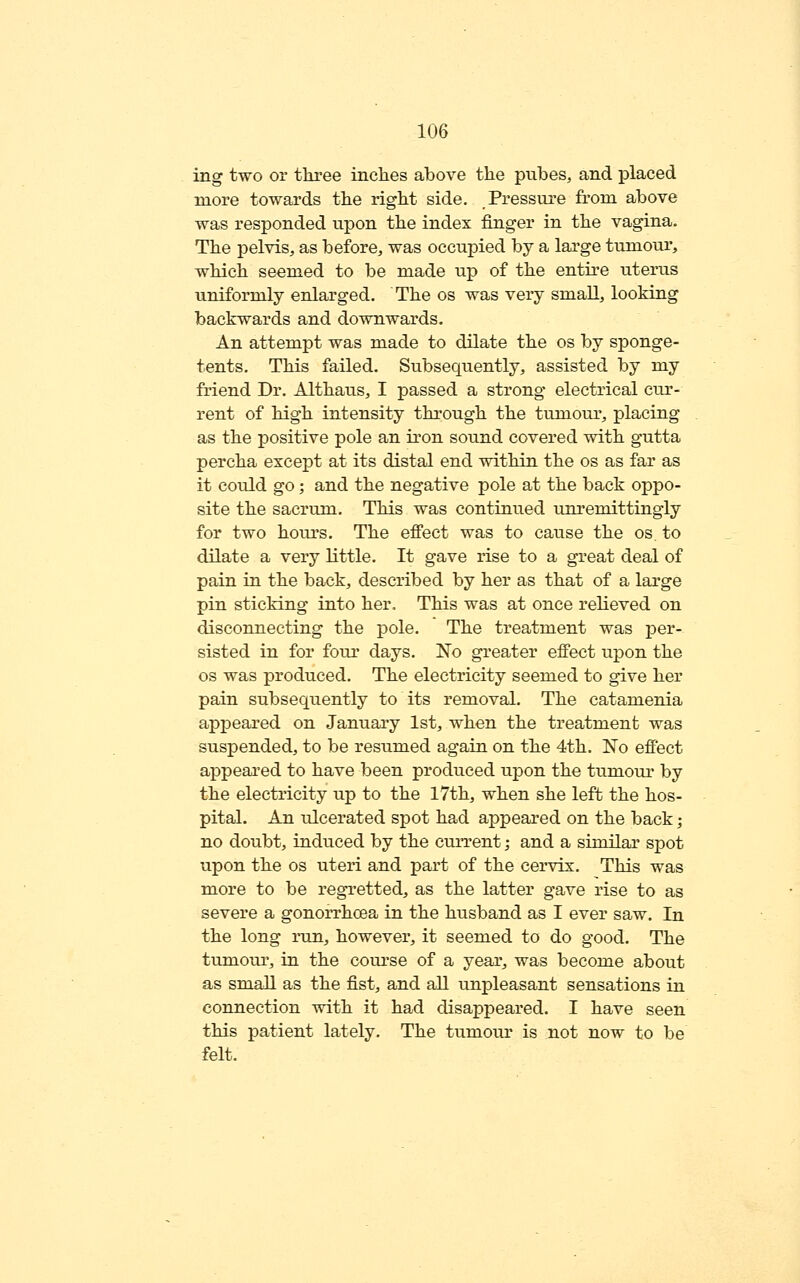 106

ing two or three inches above the pubes, and placed more towards the right side. Pressure from above was responded upon the index finger in the vagina. The pelvis, as before, was occupied by a large tumour, which seemed to be made up of the entire uterus uniformly enlarged. The os was very small, looking backwards and downwards.

An attempt was made to dilate the os by sponge-tents. This failed. Subsequently, assisted by my friend Dr. Althaus, I passed a strong electrical current of high intensity through the tumour, placing as the positive pole an iron sound covered with gutta percha except at its distal end within the os as far as it could go; and the negative pole at the back opposite the sacrum. This was continued unremittingly for two hours. The effect was to cause the os to dilate a very little. It gave rise to a great deal of pain in the back, described by her as that of a large pin sticking into her. This was at once relieved on disconnecting the pole. The treatment was persisted in for four days. No greater effect upon the os was produced. The electricity seemed to give her pain subsequently to its removal. The catamenia appeared on January 1st, when the treatment was suspended, to be resumed again on the 4th. No effect appeared to have been produced upon the tumour by the electricity up to the 17th, when she left the hospital. An ulcerated spot had appeared on the back; no doubt, induced by the current; and a similar spot upon the os uteri and part of the cervix. This was more to be regretted, as the latter gave rise to as severe a gonorrhœa in the husband as I ever saw. In the long run, however, it seemed to do good. The tumour, in the course of a year, was become about as small as the fist, and all unpleasant sensations in connection with it had disappeared. I have seen this patient lately. The tumour is not now to be felt.